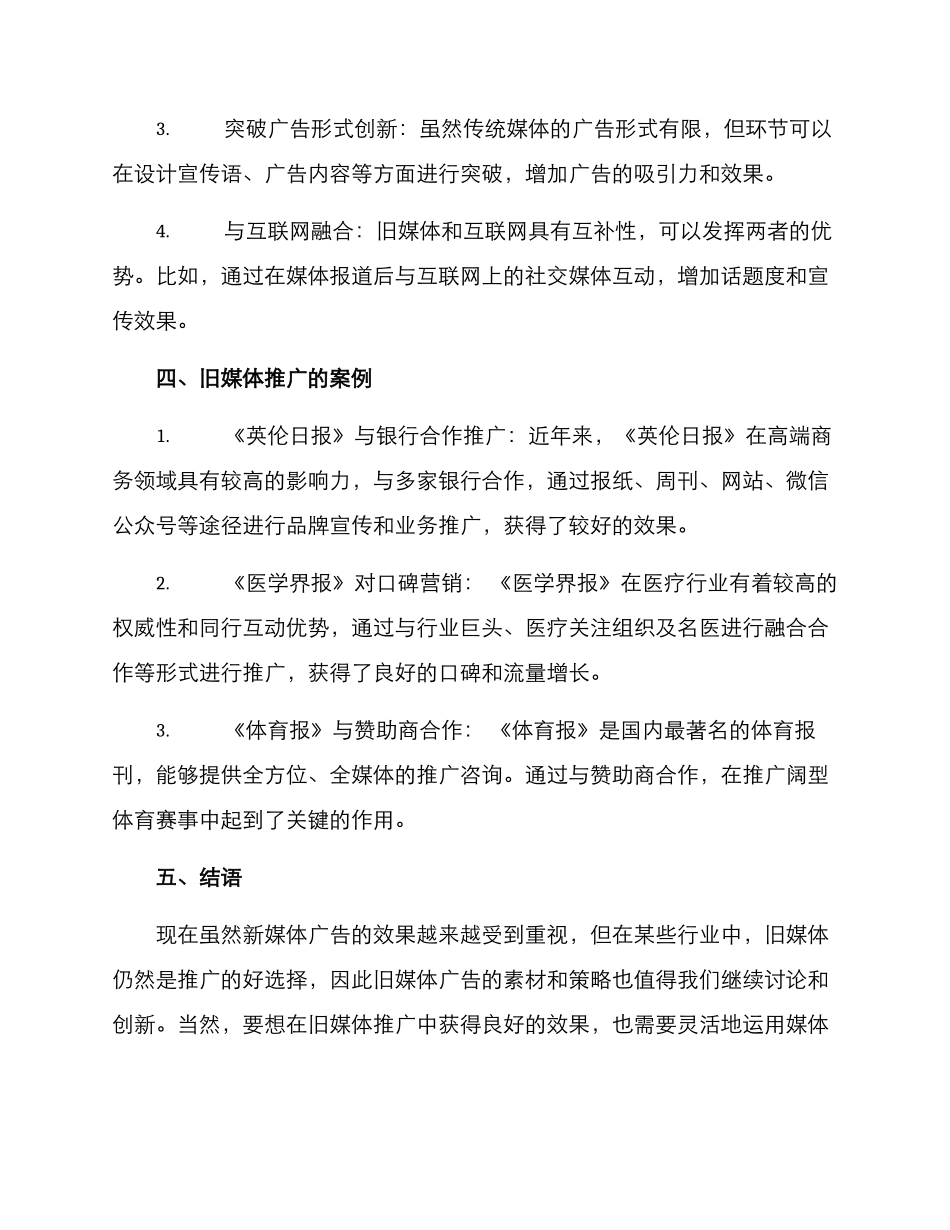 3. 突破广告形式创新：虽然传统媒体的广告形式有限，但环节可以在设计宣传语、广告内容等方面进行突破，增加广告的吸引力和效果。

4. 与互联网融合：旧媒体和互联网具有互补性，可以发挥两者的优势。比如，通过在媒体报道后与互联网上的社交媒体互动，增加话题度和宣传效果。

四、旧媒体推广的案例

1. 《英伦日报》与银行合作推广：近年来，《英伦日报》在高端商务领域具有较高的影响力，与多家银行合作，通过报纸、周刊、网站、微信公众号等途径进行品牌宣传和业务推广，获得了较好的效果。

2. 《医学界报》对口碑营销：《医学界报》在医疗行业有着较高的权威性和同行互动优势，通过与行业巨头、医疗关注组织及名医进行融合合作等形式进行推广，获得了良好的口碑和流量增长。

3. 《体育报》与赞助商合作：《体育报》是国内最著名的体育报刊，能够提供全方位、全媒体的推广咨询。通过与赞助商合作，在推广阔型体育赛事中起到了关键的作用。

五、结语

现在虽然新媒体广告的效果越来越受到重视，但在某些行业中，旧媒体仍然是推广的好选择，因此旧媒体广告的素材和策略也值得我们继续讨论和创新。当然，要想在旧媒体推广中获得良好的效果，也需要灵活地运用媒体